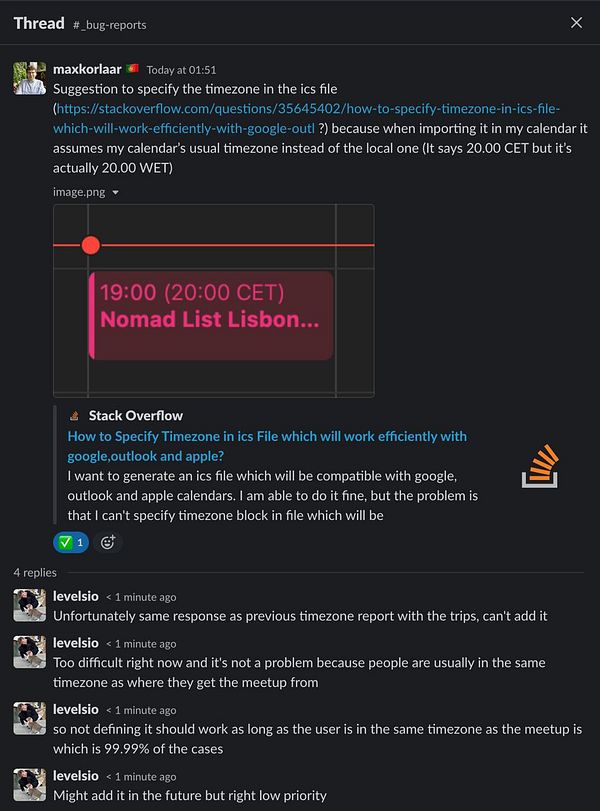 Thread #_bug-reports

maxkorlaar Today at 01:51
Suggestion to specify the timezone in the ics file (https://stackoverflow.com/questions/35645402/how-to-specify-timezone-in-ics-file-which-will-work-efficiently-with-google-outl ?) because when importing it in my calendar it assumes my calendar's usual timezone instead of the local one (It says 20.00 CET but it's actually 20.00 WET)

image.png

19:00 (20:00 CET)
Nomad List Lisbon...

Stack Overflow
How to Specify Timezone in ics File which will work efficiently with google,outlook and apple?
I want to generate an ics file which will be compatible with google, outlook and apple calendars. I am able to do it fine, but the problem is that I can't specify timezone block in file which will be

1

4 replies

levelsio < 1 minute ago
Unfortunately same response as previous timezone report with the trips, can't add it

levelsio < 1 minute ago
Too difficult right now and it's not a problem because people are usually in the same timezone as where they get the meetup from

levelsio < 1 minute ago
so not defining it should work as long as the user is in the same timezone as the meetup is which is 99.99% of the cases

levelsio < 1 minute ago
Might add it in the future but right low priority